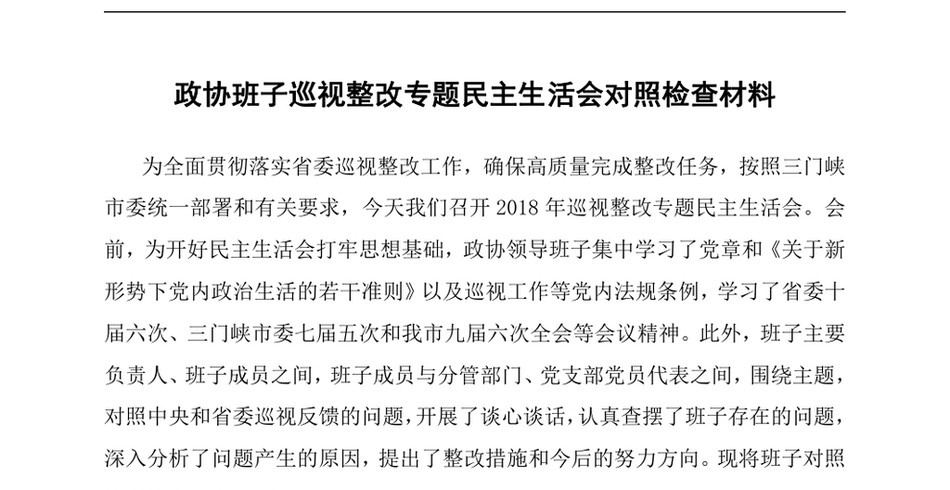 政协班子巡视整改专题民主生活会对照检查材料

为全面贯彻落实省委巡视整改工作，确保高质量完成整改任务，按照三门峡市委统一部署和有关要求，今天我们召开 2018 年巡视整改专题民主生活会。会前，为开好民主生活会打牢思想基础，政协领导班子集中学习了党章和《关于新形势下党内政治生活的若干准则》以及巡视工作等党内法规条例，学习了省委十届六次、三门峡市委七届五次和我市九届六次全会等会议精神。此外，班子主要负责人、班子成员之间，班子成员与分管部门、党支部党员代表之间，围绕主题，对照中央和省委巡视反馈的问题，开展了谈心谈话，认真查摆了班子存在的问题，深入分析了问题产生的原因，提出了整改措施和今后的努力方向。现将班子对照